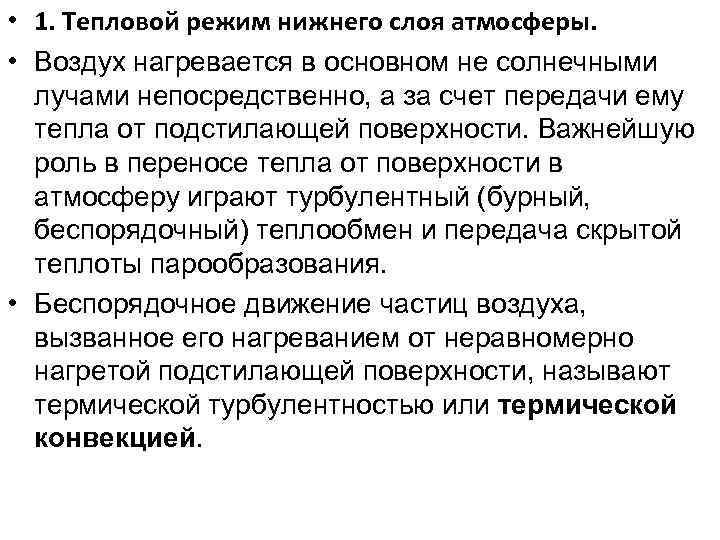 • 1. Тепловой режим нижнего слоя атмосферы.

• Воздух нагревается в основном не солнечными лучами непосредственно, а за счет передачи ему тепла от подстилающей поверхности. Важнейшую роль в переносе тепла от поверхности в атмосферу играют турбулентный (бурный, беспорядочный) теплообмен и передача скрытой теплоты парообразования.

• Беспорядочное движение частиц воздуха, вызванное его нагреванием от неравномерно нагретой подстилающей поверхности, называют термической турбулентностью или термической конвекцией.